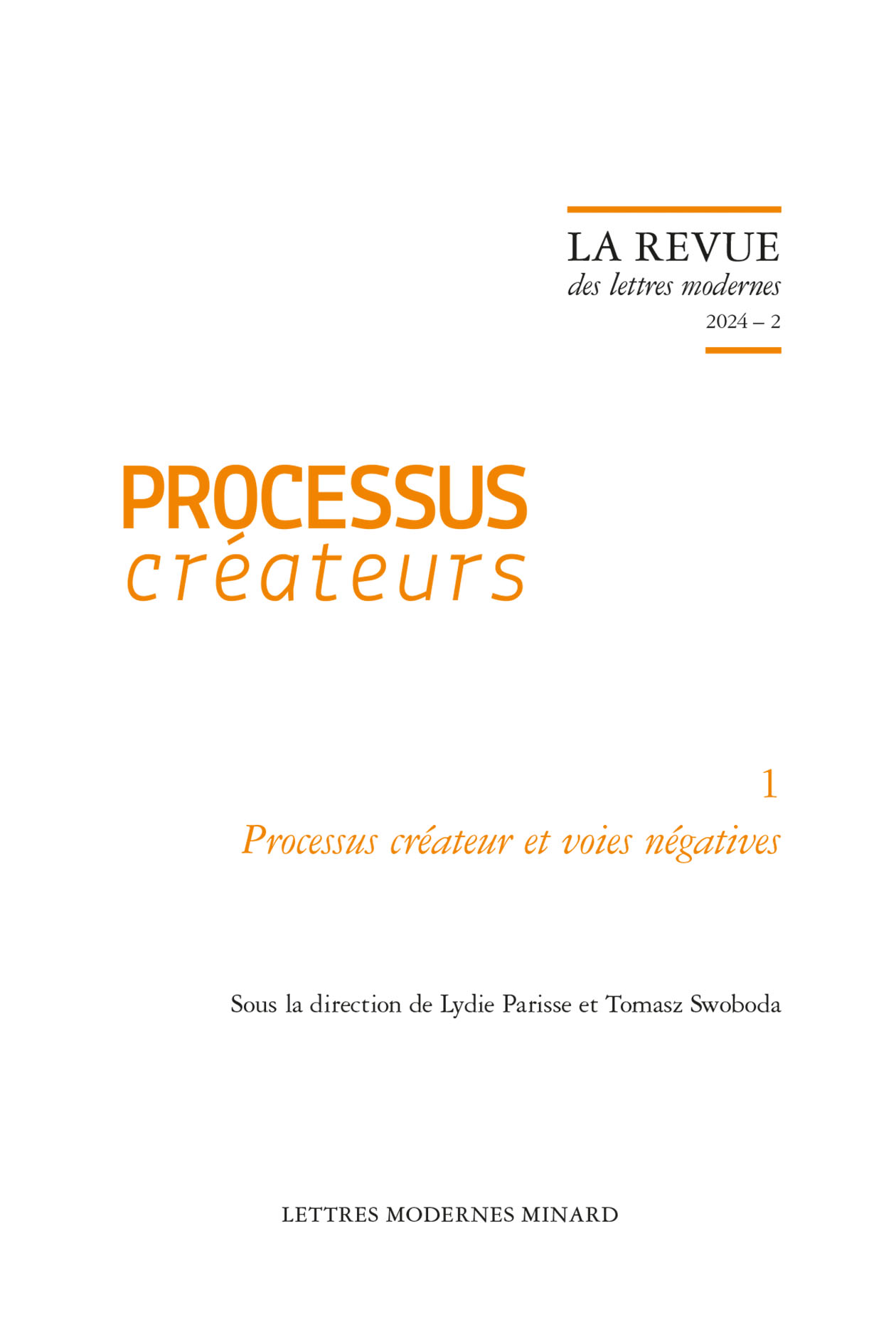 LA REVUE
des lettres modernes
2024 – 2

PROCESSUS
créateurs

1
Processus créateur et voies négatives

Sous la direction de Lydie Parisse et Tomasz Swoboda

LETTRES MODERNES MINARD